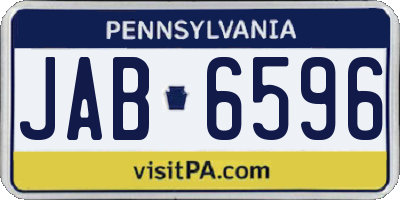 PENNSYLVANIA

JAB 6596

visitPA.com